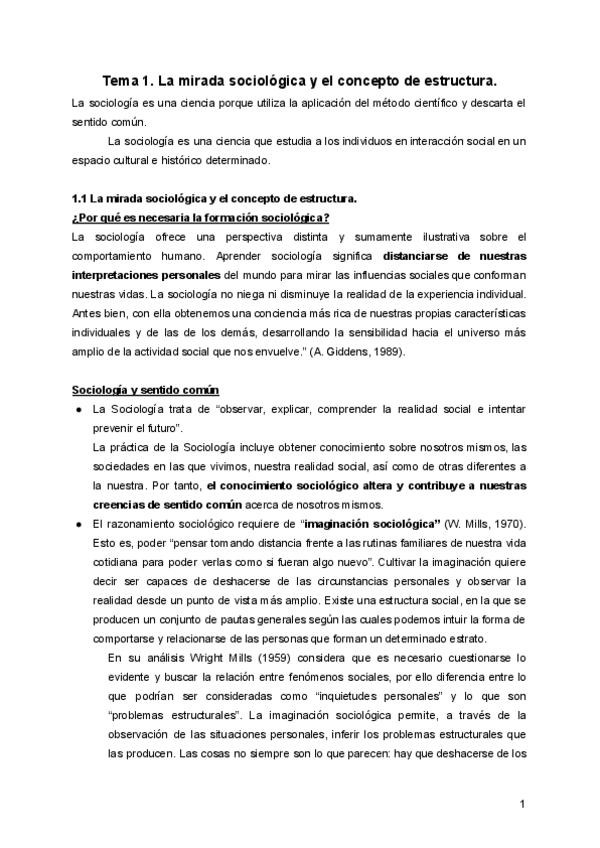 Tema 1. La mirada sociológica y el concepto de estructura.

La sociología es una ciencia porque utiliza la aplicación del método científico y descarta el sentido común.

La sociología es una ciencia que estudia a los individuos en interacción social en un espacio cultural e histórico determinado.

1.1 La mirada sociológica y el concepto de estructura.

¿Por qué es necesaria la formación sociológica?

La sociología ofrece una perspectiva distinta y sumamente ilustrativa sobre el comportamiento humano. Aprender sociología significa distanciarse de nuestras interpretaciones personales del mundo para mirar las influencias sociales que conforman nuestras vidas. La sociología no niega ni disminuye la realidad de la experiencia individual. Antes bien, con ella obtenemos una conciencia más rica de nuestras propias características individuales y de las de los demás, desarrollando la sensibilidad hacia el universo más amplio de la actividad social que nos envuelve." (A. Giddens, 1989).

Sociología y sentido común

● La Sociología trata de "observar, explicar, comprender la realidad social e intentar prevenir el futuro".

La práctica de la Sociología incluye obtener conocimiento sobre nosotros mismos, las sociedades en las que vivimos, nuestra realidad social, así como de otras diferentes a la nuestra. Por tanto, el conocimiento sociológico altera y contribuye a nuestras creencias de sentido común acerca de nosotros mismos.

● El razonamiento sociológico requiere de "imaginación sociológica" (W. Mills, 1970). Esto es, poder "pensar tomando distancia frente a las rutinas familiares de nuestra vida cotidiana para poder verlas como si fueran algo nuevo". Cultivar la imaginación quiere decir ser capaces de deshacerse de las circunstancias personales y observar la realidad desde un punto de vista más amplio. Existe una estructura social, en la que se producen un conjunto de pautas generales según las cuales podemos intuir la forma de comportarse y relacionarse de las personas que forman un determinado estrato.

En su análisis Wright Mills (1959) considera que es necesario cuestionarse lo evidente y buscar la relación entre fenómenos sociales, por ello diferencia entre lo que podrían ser consideradas como "inquietudes personales" y lo que son "problemas estructurales". La imaginación sociológica permite, a través de la observación de las situaciones personales, inferir los problemas estructurales que las producen. Las cosas no siempre son lo que parecen: hay que deshacerse de los

1